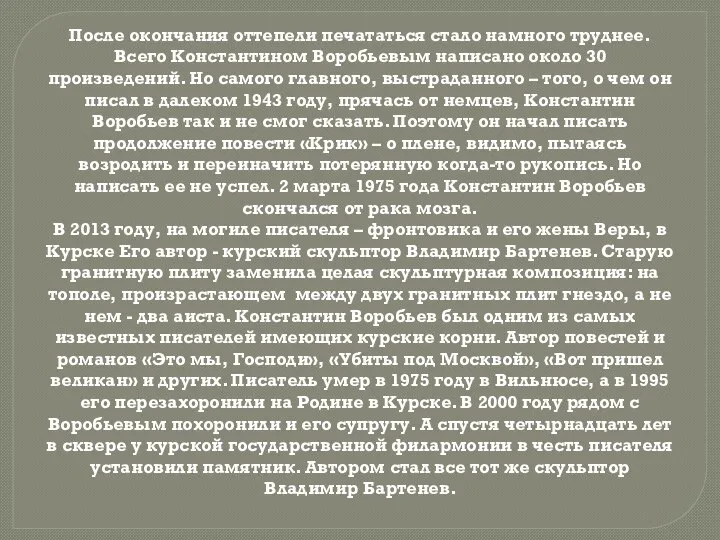 После окончания оттепели печататься стало намного труднее. Всего Константином Воробьевым написано около 30 произведений. Но самого главного, выстраданного – того, о чем он писал в далеком 1943 году, прячась от немцев, Константин Воробьев так и не смог сказать. Поэтому он начал писать продолжение повести «Крик» – о плене, видимо, пытаясь возродить и переиначить потерянную когда-то рукопись. Но написать ее не успел. 2 марта 1975 года Константин Воробьев скончался от рака мозга.
В 2013 году, на могиле писателя – фронтовика и его жены Веры, в Курске Его автор - курский скульптор Владимир Бартенев. Старую гранитную плиту заменила целая скульптурная композиция: на тополе, произрастающем между двух гранитных плит гнездо, а не нем - два аиста. Константин Воробьев был одним из самых известных писателей имеющих курские корни. Автор повестей и романов «Это мы, Господи», «Убиты под Москвой», «Вот пришел великан» и других. Писатель умер в 1975 году в Вильнюсе, а в 1995 его перезахоронили на Родине в Курске. В 2000 году рядом с Воробьевым похоронили и его супругу. А спустя четырнадцать лет в сквере у курской государственной филармонии в честь писателя установили памятник. Автором стал все тот же скульптор Владимир Бартенев.